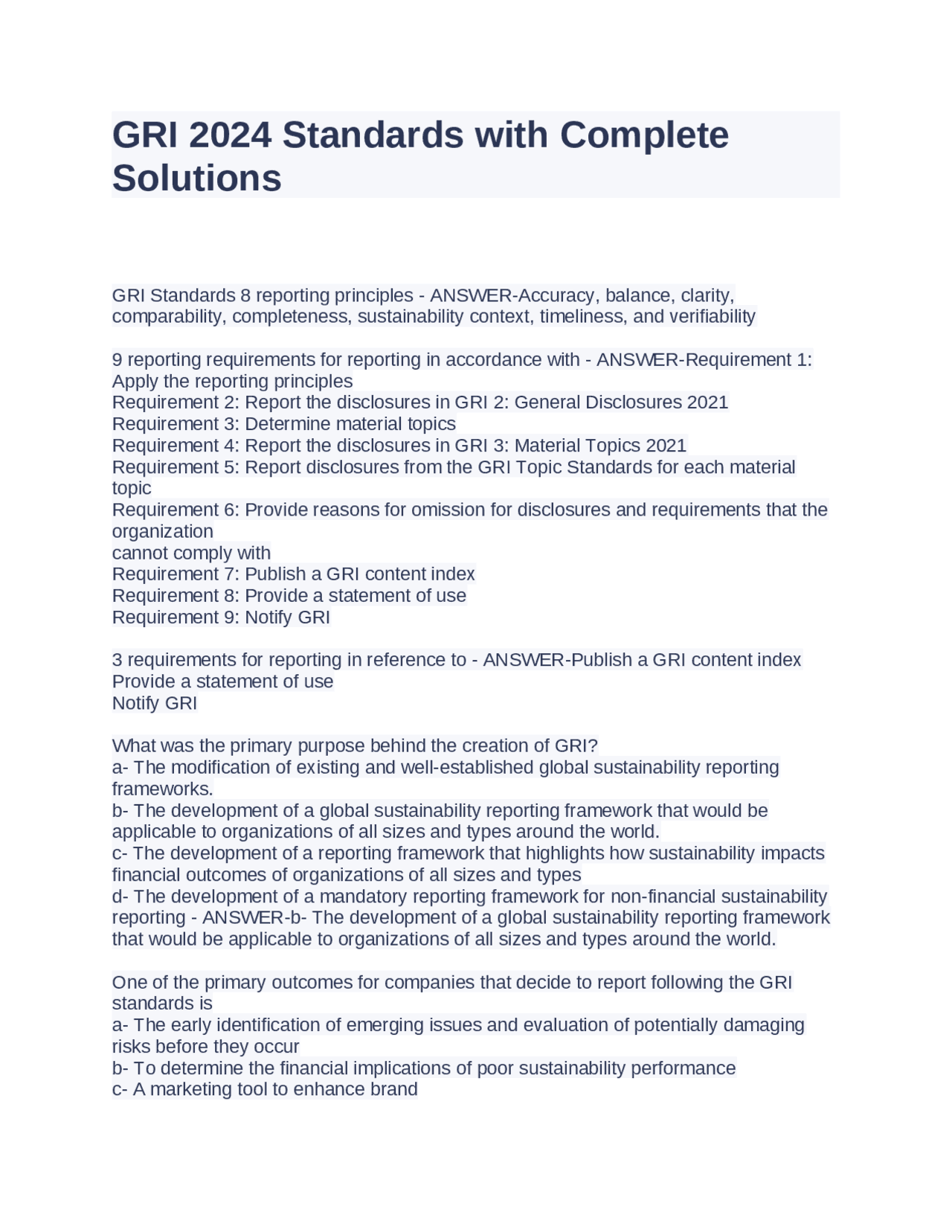 GRI 2024 Standards with Complete Solutions

GRI Standards 8 reporting principles - ANSWER-Accuracy, balance, clarity, comparability, completeness, sustainability context, timeliness, and verifiability

9 reporting requirements for reporting in accordance with - ANSWER-Requirement 1: Apply the reporting principles
Requirement 2: Report the disclosures in GRI 2: General Disclosures 2021
Requirement 3: Determine material topics
Requirement 4: Report the disclosures in GRI 3: Material Topics 2021
Requirement 5: Report disclosures from the GRI Topic Standards for each material topic
Requirement 6: Provide reasons for omission for disclosures and requirements that the organization
cannot comply with
Requirement 7: Publish a GRI content index
Requirement 8: Provide a statement of use
Requirement 9: Notify GRI

3 requirements for reporting in reference to - ANSWER-Publish a GRI content index
Provide a statement of use
Notify GRI

What was the primary purpose behind the creation of GRI?
a- The modification of existing and well-established global sustainability reporting frameworks.
b- The development of a global sustainability reporting framework that would be applicable to organizations of all sizes and types around the world.
c- The development of a reporting framework that highlights how sustainability impacts financial outcomes of organizations of all sizes and types
d- The development of a mandatory reporting framework for non-financial sustainability reporting - ANSWER-b- The development of a global sustainability reporting framework that would be applicable to organizations of all sizes and types around the world.

One of the primary outcomes for companies that decide to report following the GRI standards is
a- The early identification of emerging issues and evaluation of potentially damaging risks before they occur
b- To determine the financial implications of poor sustainability performance
c- A marketing tool to enhance brand